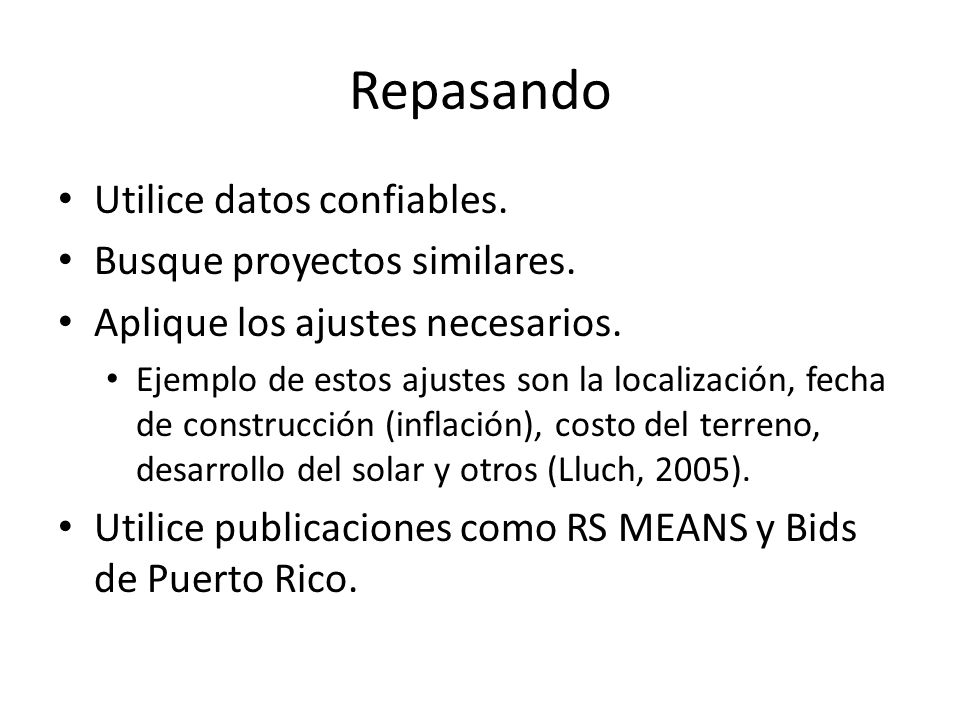 Repasando

• Utilice datos confiables.
• Busque proyectos similares.
• Aplique los ajustes necesarios.
  • Ejemplo de estos ajustes son la localización, fecha de construcción (inflación), costo del terreno, desarrollo del solar y otros (Lluch, 2005).
• Utilice publicaciones como RS MEANS y Bids de Puerto Rico.